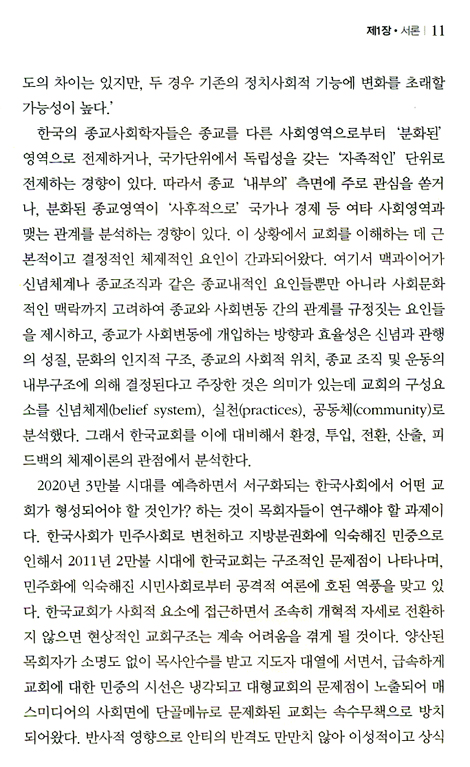 제1장 • 서론 | 11

도의 차이는 있지만, 두 경우 기존의 정치사회적 기능에 변화를 초래할 가능성이 높다.'

한국의 종교사회학자들은 종교를 다른 사회영역으로부터 '분화된' 영역으로 전제하거나, 국가단위에서 독립성을 갖는 '자족적인' 단위로 전제하는 경향이 있다. 따라서 종교 '내부의' 측면에 주로 관심을 쏟거나, 분화된 종교영역이 '사후적으로' 국가나 경제 등 여타 사회영역과 맺는 관계를 분석하는 경향이 있다. 이 상황에서 교회를 이해하는 데 근본적이고 결정적인 체제적인 요인이 간과되어왔다. 여기서 맥과이어가 신념체계나 종교조직과 같은 종교내적인 요인들뿐만 아니라 사회문화적인 맥락까지 고려하여 종교와 사회변동 간의 관계를 규정짓는 요인들을 제시하고, 종교가 사회변동에 개입하는 방향과 효율성은 신념과 관행의 성질, 문화의 인지적 구조, 종교의 사회적 위치, 종교 조직 및 운동의 내부구조에 의해 결정된다고 주장한 것은 의미가 있는데 교회의 구성요소를 신념체제(belief system), 실천(practices), 공동체(community)로 분석했다. 그래서 한국교회를 이에 대비해서 환경, 투입, 전환, 산출, 피드백의 체제이론의 관점에서 분석한다.

2020년 3만불 시대를 예측하면서 서구화되는 한국사회에서 어떤 교회가 형성되어야 할 것인가? 하는 것이 목회자들이 연구해야 할 과제이다. 한국사회가 민주사회로 변천하고 지방분권화에 익숙해진 민중으로 인해서 2011년 2만불 시대에 한국교회는 구조적인 문제점이 나타나며, 민주화에 익숙해진 시민사회로부터 공격적 여론에 호된 역풍을 맞고 있다. 한국교회가 사회적 요소에 접근하면서 조속히 개혁적 자세로 전환하지 않으면 현상적인 교회구조는 계속 어려움을 겪게 될 것이다. 양산된 목회자가 소명도 없이 목사안수를 받고 지도자 대열에 서면서, 급속하게 교회에 대한 민중의 시선은 냉각되고 대형교회의 문제점이 노출되어 매스미디어의 사회면에 단골메뉴로 문제화된 교회는 속수무책으로 방치되어왔다. 반사적 영향으로 안티의 반격도 만만치 않아 이성적이고 상식